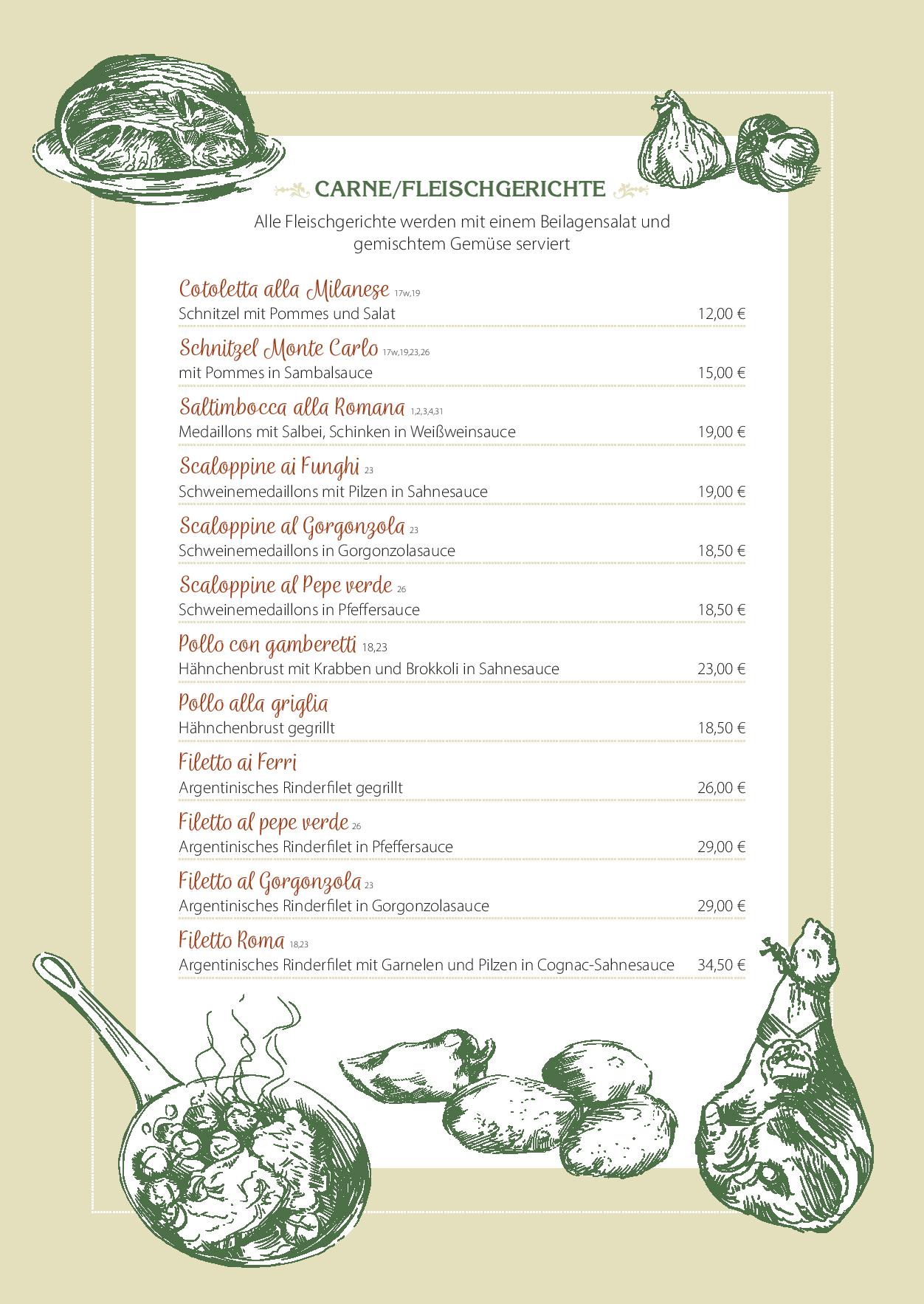 CARNE/FLEISCHGERICHTE

Alle Fleischgerichte werden mit einem Beilagensalat und gemischtem Gemüse serviert

Cotoletta alla Milanese 17w,19
Schnitzel mit Pommes und Salat 12,00 €

Schnitzel Monte Carlo 17w,19,23,26
mit Pommes in Sambalsauce 15,00 €

Saltimbocca alla Romana 1,2,3,4,31
Medaillons mit Salbei, Schinken in Weißweinsauce 19,00 €

Scaloppine ai Funghi 23
Schweinemedaillons mit Pilzen in Sahnesauce 19,00 €

Scaloppine al Gorgonzola 23
Schweinemedaillons in Gorgonzolasauce 18,50 €

Scaloppine al Pepe verde 26
Schweinemedaillons in Pfeffersauce 18,50 €

Pollo con gamberetti 18,23
Hähnchenbrust mit Krabben und Brokkoli in Sahnesauce 23,00 €

Pollo alla griglia
Hähnchenbrust gegrillt 18,50 €

Filetto ai Ferri
Argentinisches Rinderfilet gegrillt 26,00 €

Filetto al pepe verde 26
Argentinisches Rinderfilet in Pfeffersauce 29,00 €

Filetto al Gorgonzola 23
Argentinisches Rinderfilet in Gorgonzolasauce 29,00 €

Filetto Roma 18,23
Argentinisches Rinderfilet mit Garnelen und Pilzen in Cognac-Sahnesauce 34,50 €